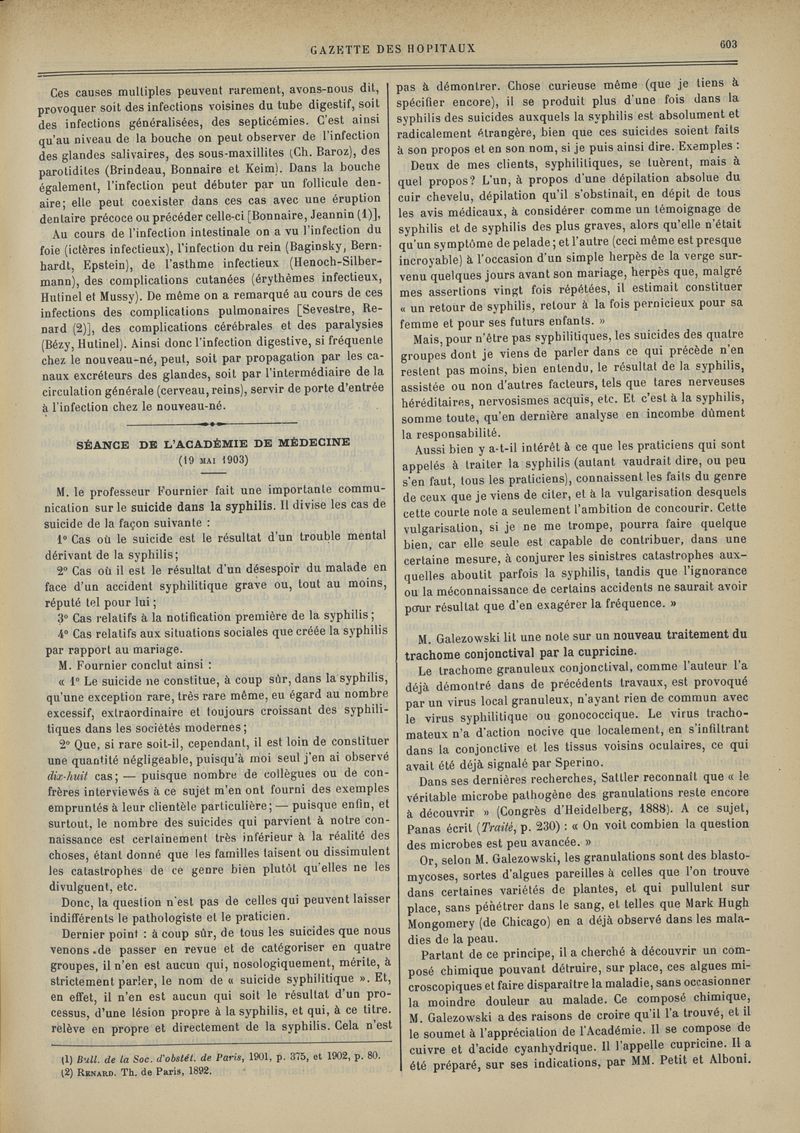 GAZETTE DES HOPITAUX

603

Ces causes multiples peuvent rarement, avons-nous dit, provoquer soit des infections voisines du tube digestif, soit des infections généralisées, des septicémies. C'est ainsi qu'au niveau de la bouche on peut observer de l'infection des glandes salivaires, des sous-maxillites (Ch. Baroz), des parotidites (Brindeau, Bonnaire et Keim). Dans la bouche également, l'infection peut débuter par un follicule dentaire; elle peut coexister dans ces cas avec une éruption dentaire précoce ou précéder celle-ci [Bonnaire, Jeannin (1)], Au cours de l'infection intestinale on a vu l'infection du foie (ictères infectieux), l'infection du rein (Baginsky, Bernhardt, Epstein), de l'asthme infectieux (Henoch-Silbermann), des complications cutanées (érythèmes infectieux, Hutinel et Mussy). De même on a remarqué au cours de ces infections des complications pulmonaires [Sevestre, Renard (2)], des complications cérébrales et des paralysies (Bézy, Hutinel). Ainsi donc l'infection digestive, si fréquente chez le nouveau-né, peut, soit par propagation par les canaux excréteurs des glandes, soit par l'intermédiaire de la circulation générale (cerveau, reins), servir de porte d'entrée à l'infection chez le nouveau-né.

SÉANCE DE L'ACADÉMIE DE MÉDECINE
(19 MAI 1903)

M. le professeur Fournier fait une importante communication sur le suicide dans la syphilis. Il divise les cas de suicide de la façon suivante :

1° Cas où le suicide est le résultat d'un trouble mental dérivant de la syphilis;

2° Cas où il est le résultat d'un désespoir du malade en face d'un accident syphilitique grave ou, tout au moins, réputé tel pour lui;

3° Cas relatifs à la notification première de la syphilis;

4° Cas relatifs aux situations sociales que créée la syphilis par rapport au mariage.

M. Fournier conclut ainsi :

« 1° Le suicide ne constitue, à coup sûr, dans la syphilis, qu'une exception rare, très rare même, eu égard au nombre excessif, extraordinaire et toujours croissant des syphilitiques dans les sociétés modernes;

2° Que, si rare soit-il, cependant, il est loin de constituer une quantité négligeable, puisqu'à moi seul j'en ai observé dix-huit cas; — puisque nombre de collègues ou de confrères interviewés à ce sujet m'en ont fourni des exemples empruntés à leur clientèle particulière; — puisque enfin, et surtout, le nombre des suicides qui parvient à notre connaissance est certainement très inférieur à la réalité des choses, étant donné que les familles taisent ou dissimulent les catastrophes de ce genre bien plutôt qu'elles ne les divulguent, etc.

Donc, la question n'est pas de celles qui peuvent laisser indifférents le pathologiste et le praticien.

Dernier point : à coup sûr, de tous les suicides que nous venons de passer en revue et de catégoriser en quatre groupes, il n'en est aucun qui, nosologiquement, mérite, à strictement parler, le nom de « suicide syphilitique ». Et, en effet, il n'en est aucun qui soit le résultat d'un processus, d'une lésion propre à la syphilis, et qui, à ce titre, relève en propre et directement de la syphilis. Cela n'est

(1) Bull. de la Soc. d'obstét. de Paris, 1901, p. 375, et 1902, p. 80.
(2) RENARD. Th. de Paris, 1892.

pas à démontrer. Chose curieuse même (que je tiens à spécifier encore), il se produit plus d'une fois dans la syphilis des suicides auxquels la syphilis est absolument et radicalement étrangère, bien que ces suicides soient faits à son propos et en son nom, si je puis ainsi dire. Exemples :

Deux de mes clients, syphilitiques, se tuèrent, mais à quel propos? L'un, à propos d'une dépilation absolue du cuir chevelu, dépilation qu'il s'obstinait, en dépit de tous les avis médicaux, à considérer comme un témoignage de syphilis et de syphilis des plus graves, alors qu'elle n'était qu'un symptôme de pelade; et l'autre (ceci même est presque incroyable) à l'occasion d'un simple herpès de la verge survenu quelques jours avant son mariage, herpès que, malgré mes assertions vingt fois répétées, il estimait constituer « un retour de syphilis, retour à la fois pernicieux pour sa femme et pour ses futurs enfants. »

Mais, pour n'être pas syphilitiques, les suicides des quatre groupes dont je viens de parler dans ce qui précède n'en restent pas moins, bien entendu, le résultat de la syphilis, assistée ou non d'autres facteurs, tels que tares nerveuses héréditaires, nervosismes acquis, etc. Et c'est à la syphilis, somme toute, qu'en dernière analyse en incombe dûment la responsabilité.

Aussi bien y a-t-il intérêt à ce que les praticiens qui sont appelés à traiter la syphilis (autant vaudrait dire, ou peu s'en faut, tous les praticiens), connaissent les faits du genre de ceux que je viens de citer, et à la vulgarisation desquels cette courte note a seulement l'ambition de concourir. Cette vulgarisation, si je ne me trompe, pourra faire quelque bien, car elle seule est capable de contribuer, dans une certaine mesure, à conjurer les sinistres catastrophes auxquelles aboutit parfois la syphilis, tandis que l'ignorance ou la méconnaissance de certains accidents ne saurait avoir pour résultat que d'en exagérer la fréquence. »

M. Galezowski lit une note sur un nouveau traitement du trachome conjonctival par la cupricine.

Le trachome granuleux conjonctival, comme l'auteur l'a déjà démontré dans de précédents travaux, est provoqué par un virus local granuleux, n'ayant rien de commun avec le virus syphilitique ou gonococcique. Le virus trachomateux n'a d'action nocive que localement, en s'infiltrant dans la conjonctive et les tissus voisins oculaires, ce qui avait été déjà signalé par Sperino.

Dans ses dernières recherches, Sattler reconnaît que « le véritable microbe pathogène des granulations reste encore à découvrir » (Congrès d'Heidelberg, 1888). A ce sujet, Panas écrit (Traité, p. 230) : « On voit combien la question des microbes est peu avancée. »

Or, selon M. Galezowski, les granulations sont des blastomycoses, sortes d'algues pareilles à celles que l'on trouve dans certaines variétés de plantes, et qui pullulent sur place, sans pénétrer dans le sang, et telles que Mark Hugh Mongomery (de Chicago) en a déjà observé dans les maladies de la peau.

Partant de ce principe, il a cherché à découvrir un composé chimique pouvant détruire, sur place, ces algues microscopiques et faire disparaître la maladie, sans occasionner la moindre douleur au malade. Ce composé chimique, M. Galezowski a des raisons de croire qu'il l'a trouvé, et il le soumet à l'appréciation de l'Académie. Il se compose de cuivre et d'acide cyanhydrique. Il l'appelle cupricine. Il a été préparé, sur ses indications, par MM. Petit et Alboni.